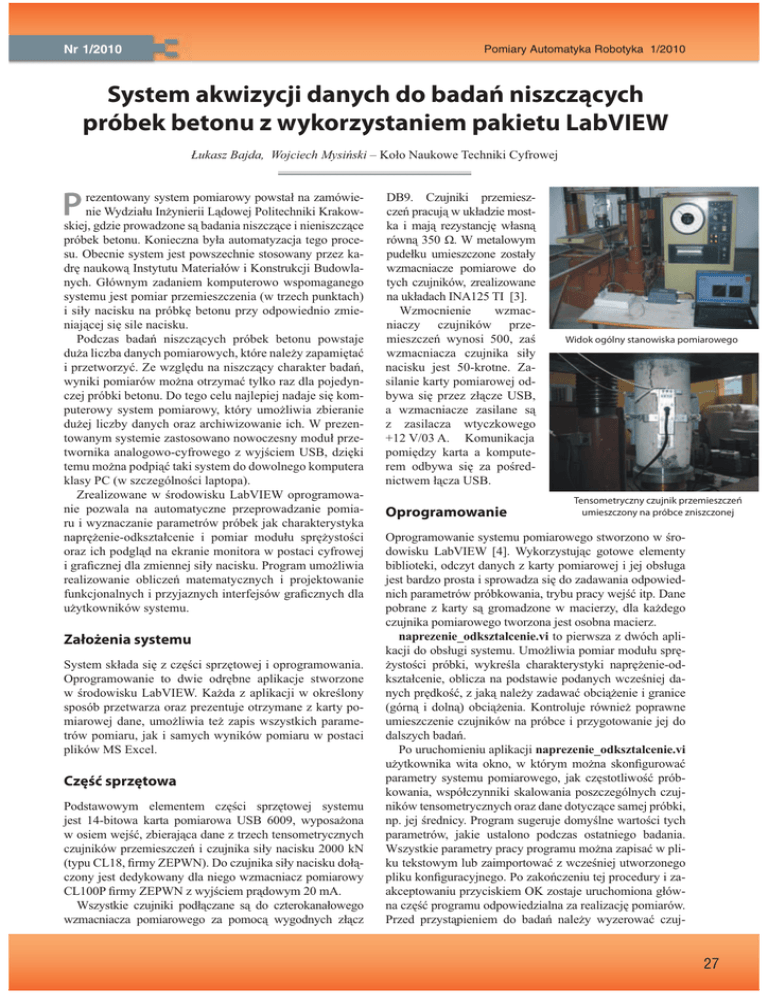 Nr 1/2010

Pomiary Automatyka Robotyka 1/2010

System akwizycji danych do badań niszczących próbek betonu z wykorzystaniem pakietu LabVIEW

Łukasz Bajda, Wojciech Mysiński – Koło Naukowe Techniki Cyfrowej

Prezentowany system pomiarowy powstał na zamówienie Wydziału Inżynierii Lądowej Politechniki Krakowskiej, gdzie prowadzone są badania niszczące i nieniszczące próbek betonu. Konieczna była automatyzacja tego procesu. Obecnie system jest powszechnie stosowany przez kadrę naukową Instytutu Materiałów i Konstrukcji Budowlanych. Głównym zadaniem komputerowo wspomaganego systemu jest pomiar przemieszczenia (w trzech punktach) i siły nacisku na próbkę betonu przy odpowiednio zmieniającej się sile nacisku.

Podczas badań niszczących próbek betonu powstaje duża liczba danych pomiarowych, które należy zapamiętać i przetworzyć. Ze względu na niszczący charakter badań, wyniki pomiarów można otrzymać tylko raz dla pojedynczej próbki betonu. Do tego celu najlepiej nadaje się komputerowy system pomiarowy, który umożliwia zbieranie dużej liczby danych oraz archiwizowanie ich. W prezentowanym systemie zastosowano nowoczesny moduł przetwornika analogowo-cyfrowego z wyjściem USB, dzięki temu można podpiąć taki system do dowolnego komputera klasy PC (w szczególności laptopa).

Zrealizowane w środowisku LabVIEW oprogramowanie pozwala na automatyczne przeprowadzanie pomiaru i wyznaczanie parametrów próbek jak charakterystyka naprężenie-odkształcenie i pomiar modułu sprężystości oraz ich podgląd na ekranie monitora w postaci cyfrowej i graficznej dla zmiennej siły nacisku. Program umożliwia realizowanie obliczeń matematycznych i projektowanie funkcjonalnych i przyjaznych interfejsów graficznych dla użytkowników systemu.

Założenia systemu

System składa się z części sprzętowej i oprogramowania. Oprogramowanie to dwie odrębne aplikacje stworzone w środowisku LabVIEW. Każda z aplikacji w określony sposób przetwarza oraz prezentuje otrzymane z karty pomiarowej dane, umożliwia też zapis wszystkich parametrów pomiaru, jak i samych wyników pomiaru w postaci plików MS Excel.

Część sprzętowa

Podstawowym elementem części sprzętowej systemu jest 14-bitowa karta pomiarowa USB 6009, wyposażona w osiem wejść, zbierająca dane z trzech tensometrycznych czujników przemieszczeń i czujnika siły nacisku 2000 kN (typu CL18, firmy ZEPWN). Do czujnika siły nacisku dołączony jest dedykowany dla niego wzmacniacz pomiarowy CL100P firmy ZEPWN z wyjściem prądowym 20 mA.

Wszystkie czujniki podłączane są do czterokanałowego wzmacniacza pomiarowego za pomocą wygodnych złącz DB9. Czujniki przemieszczeń pracują w układzie mostka i mają rezystancję własną równą 350 Ω. W metalowym pudełku umieszczone zostały wzmacniacze pomiarowe do tych czujników, zrealizowane na układach INA125 TI [3].

Wzmocnienie wzmacniaczy czujników przemieszczeń wynosi 500, zaś wzmacniacza czujnika siły nacisku jest 50-krotne. Zasilanie karty pomiarowej odbywa się przez złącze USB, a wzmacniacze zasilane są z zasilacza wtyczkowego +12 V/03 A. Komunikacja pomiędzy karta a komputerem odbywa się za pośrednictwem łącza USB.

Widok ogólny stanowiska pomiarowego

Tensometryczny czujnik przemieszczeń umieszczony na próbce zniszczonej

Oprogramowanie

Oprogramowanie systemu pomiarowego stworzono w środowisku LabVIEW [4]. Wykorzystując gotowe elementy biblioteki, odczyt danych z karty pomiarowej i jej obsługa jest bardzo prosta i sprowadza się do zadawania odpowiednich parametrów próbkowania, trybu pracy wejść itp. Dane pobrane z karty są gromadzone w macierzy, dla każdego czujnika pomiarowego tworzona jest osobna macierz.

naprezenie_odksztalcenie.vi to pierwsza z dwóch aplikacji do obsługi systemu. Umożliwia pomiar modułu sprężystości próbki, wykreśla charakterystyki naprężenie-odkształcenie, oblicza na podstawie podanych wcześniej danych prędkość, z jaką należy zadawać obciążenie i granice (górną i dolną) obciążenia. Kontroluje również poprawne umieszczenie czujników na próbce i przygotowanie jej do dalszych badań.

Po uruchomieniu aplikacji naprezenie_odksztalcenie.vi użytkownika wita okno, w którym można skonfigurować parametry systemu pomiarowego, jak częstotliwość próbkowania, współczynniki skalowania poszczególnych czujników tensometrycznych oraz dane dotyczące samej próbki, np. jej średnicy. Program sugeruje domyślne wartości tych parametrów, jakie ustalono podczas ostatniego badania. Wszystkie parametry pracy programu można zapisać w pliku tekstowym lub zaimportować z wcześniej utworzonego pliku konfiguracyjnego. Po zakończeniu tej procedury i zaakceptowaniu przyciskiem OK zostaje uruchomiona główna część programu odpowiedzialna za realizację pomiarów. Przed przystąpieniem do badań należy wyzerować czuj-

27